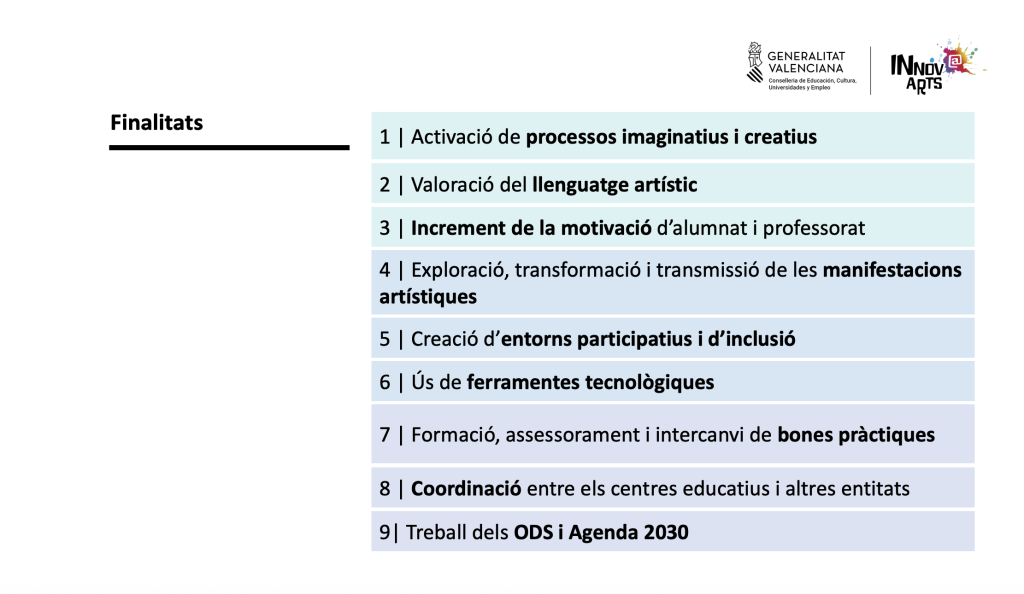 GENERALITAT VALENCIANA
Conselleria de Educación, Cultura, Universidades y Empleo

INNOV@ ARTS

Finalitats

1 | Activació de processos imaginatius i creatius

2 | Valoració del llenguatge artístic

3 | Increment de la motivació d'alumnat i professorat

4 | Exploració, transformació i transmissió de les manifestacions artístiques

5 | Creació d'entorns participatius i d'inclusió

6 | Ús de ferramentes tecnològiques

7 | Formació, assessorament i intercanvi de bones pràctiques

8 | Coordinació entre els centres educatius i altres entitats

9| Treball dels ODS i Agenda 2030